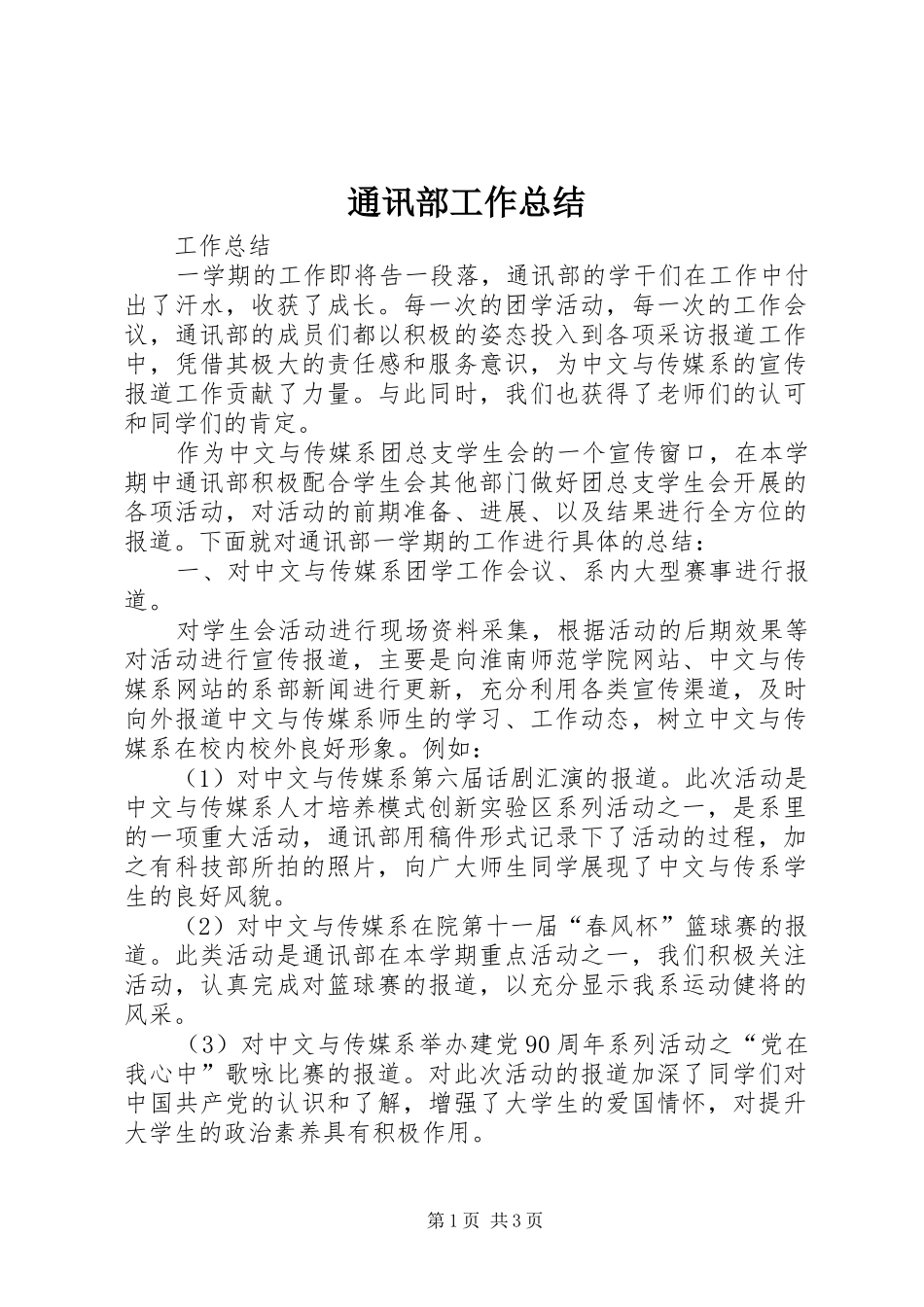 通讯部工作总结

工作总结

一学期的工作即将告一段落，通讯部的学干们在工作中付出了汗水，收获了成长。每一次的团学活动，每一次的工作会议，通讯部的成员们都以积极的姿态投入到各项采访报道工作中，凭借其极大的责任感和服务意识，为中文与传媒系的宣传报道工作贡献了力量。与此同时，我们也获得了老师们的认可和同学们的肯定。

作为中文与传媒系团总支学生会的一个宣传窗口，在本学期中通讯部积极配合学生会其他部门做好团总支学生会开展的各项活动，对活动的前期准备、进展、以及结果进行全方位的报道。下面就对通讯部一学期的工作进行具体的总结：

一、对中文与传媒系团学工作会议、系内大型赛事进行报道。

对学生会活动进行现场资料采集，根据活动的后期效果等对活动进行宣传报道，主要是向淮南师范学院网站、中文与传媒系网站的系部新闻进行更新，充分利用各类宣传渠道，及时向外报道中文与传媒系师生的学习、工作动态，树立中文与传媒系在校内校外良好形象。例如：

（1）对中文与传媒系第六届话剧汇演的报道。此次活动是中文与传媒系人才培养模式创新实验区系列活动之一，是系里的一项重大活动，通讯部用稿件形式记录下了活动的过程，加之有科技部所拍的照片，向广大师生同学展现了中文与传系学生的良好风貌。

（2）对中文与传媒系在院第十一届“春风杯”篮球赛的报道。此类活动是通讯部在本学期重点活动之一，我们积极关注活动，认真完成对篮球赛的报道，以充分显示我系运动健将的风采。

（3）对中文与传媒系举办建党90周年系列活动之“党在我心中”歌咏比赛的报道。对此次活动的报道加深了同学们对中国共产党的认识和了解，增强了大学生的爱国情怀，对提升大学生的政治素养具有积极作用。

第1页 共3页